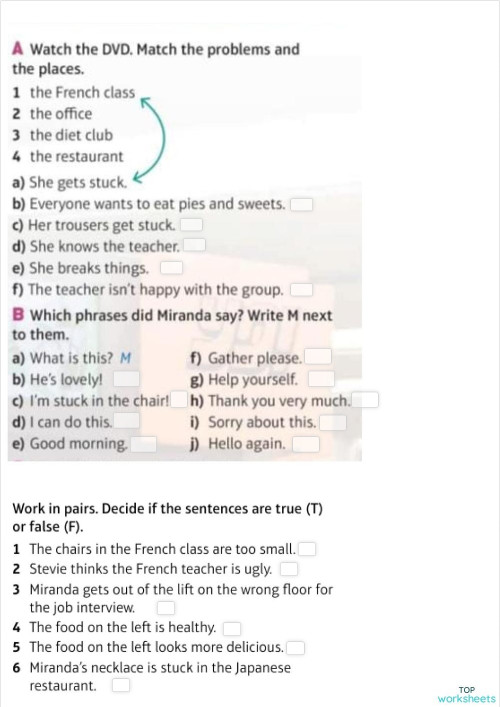 A Watch the DVD. Match the problems and the places.

1 the French class
2 the office
3 the diet club
4 the restaurant

a) She gets stuck.
b) Everyone wants to eat pies and sweets.
c) Her trousers get stuck.
d) She knows the teacher.
e) She breaks things.
f) The teacher isn't happy with the group.

B Which phrases did Miranda say? Write M next to them.

a) What is this? M
b) He's lovely!
c) I'm stuck in the chair!
d) I can do this.
e) Good morning.

f) Gather please.
g) Help yourself.
h) Thank you very much.
i) Sorry about this.
j) Hello again.

Work in pairs. Decide if the sentences are true (T) or false (F).

1 The chairs in the French class are too small.
2 Stevie thinks the French teacher is ugly.
3 Miranda gets out of the lift on the wrong floor for the job interview.
4 The food on the left is healthy.
5 The food on the left looks more delicious.
6 Miranda's necklace is stuck in the Japanese restaurant.

TOP worksheets